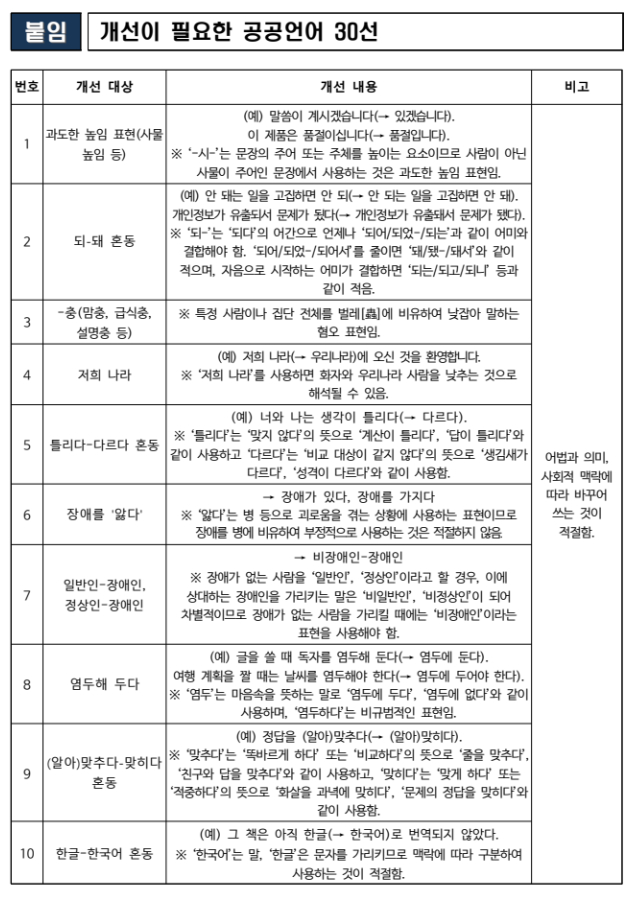 붙임 개선이 필요한 공공언어 30선

| 번호 | 개선 대상 | 개선 내용 | 비고 |
|---|---|---|---|
| 1 | 과도한 높임 표현(사물 높임 등) | (예) 말씀이 계시겠습니다(→ 있겠습니다). 이 제품은 품절이십니다(→ 품절입니다). ※ '-시-'는 문장의 주어 또는 주체를 높이는 요소이므로 사람이 아닌 사물이 주어인 문장에서 사용하는 것은 과도한 높임 표현임. | 어법과 의미, 사회적 맥락에 따라 바꾸어 쓰는 것이 적절함. |
| 2 | 되-돼 혼동 | (예) 안 돼는 일을 고집하면 안 되(→ 안 되는 일을 고집하면 안 돼). 개인정보가 유출되서 문제가 됬다(→ 개인정보가 유출돼서 문제가 됐다). ※ '되-'는 '되다'의 어간으로 언제나 '되어/되었-/되는'과 같이 어미와 결합해야 함. '되어/되었-/되어서'를 줄이면 '돼/됐-/돼서'와 같이 적으며, 자음으로 시작하는 어미가 결합하면 '되는/되고/되니' 등과 같이 적음. | |
| 3 | -충(맘충, 급식충, 설명충 등) | ※ 특정 사람이나 집단 전체를 벌레[蟲]에 비유하여 낮잡아 말하는 혐오 표현임. | |
| 4 | 저희 나라 | (예) 저희 나라(→ 우리나라)에 오신 것을 환영합니다. ※ '저희 나라'를 사용하면 화자와 우리나라 사람을 낮추는 것으로 해석될 수 있음. | |
| 5 | 틀리다-다르다 혼동 | (예) 너와 나는 생각이 틀리다(→ 다르다). ※ '틀리다'는 '맞지 않다'의 뜻으로 '계산이 틀리다', '답이 틀리다'와 같이 사용하고 '다르다'는 '비교 대상이 같지 않다'의 뜻으로 '생김새가 다르다', '성격이 다르다'와 같이 사용함. | |
| 6 | 장애를 '앓다' | → 장애가 있다, 장애를 가지다 ※ '앓다'는 병 등으로 괴로움을 겪는 상황에 사용하는 표현이므로 장애를 병에 비유하여 부정적으로 사용하는 것은 적절하지 않음. | |
| 7 | 일반인-장애인, 정상인-장애인 | → 비장애인-장애인 ※ 장애가 없는 사람을 '일반인', '정상인'이라고 할 경우, 이에 상대하는 장애인을 가리키는 말은 '비일반인', '비정상인'이 되어 차별적이므로 장애가 없는 사람을 가리킬 때에는 '비장애인'이라는 표현을 사용해야 함. | |
| 8 | 염두해 두다 | (예) 글을 쓸 때 독자를 염두해 둔다(→ 염두에 둔다). 여행 계획을 짤 때는 날씨를 염두해야 한다(→ 염두에 두어야 한다). ※ '염두'는 마음속을 뜻하는 말로 '염두에 두다', '염두에 없다'와 같이 사용하며, '염두하다'는 비규범적인 표현임. | |
| 9 | (알아)맞추다-맞히다 혼동 | (예) 정답을 (알아)맞추다(→ (알아)맞히다). ※ '맞추다'는 '똑바르게 하다' 또는 '비교하다'의 뜻으로 '줄을 맞추다', '친구와 답을 맞추다'와 같이 사용하고, '맞히다'는 '맞게 하다' 또는 '적중하다'의 뜻으로 '화살을 과녁에 맞히다', '문제의 정답을 맞히다'와 같이 사용함. | |
| 10 | 한글-한국어 혼동 | (예) 그 책은 아직 한글(→ 한국어)로 번역되지 않았다. ※ '한국어'는 말, '한글'은 문자를 가리키므로 맥락에 따라 구분하여 사용하는 것이 적절함. | |